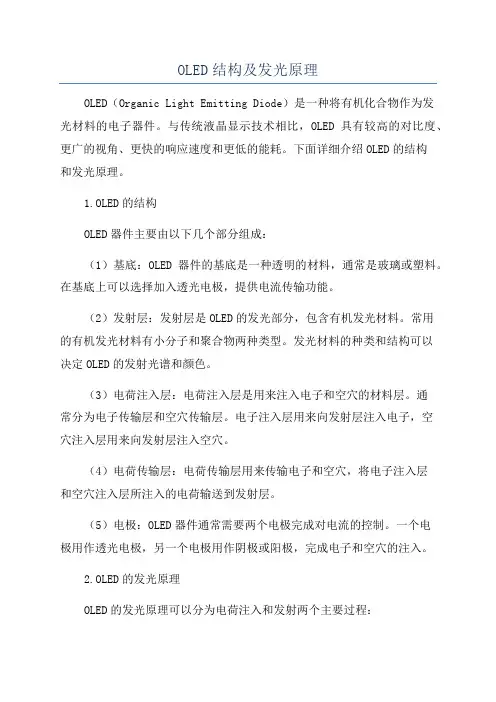 OLED结构及发光原理

OLED（Organic Light Emitting Diode）是一种将有机化合物作为发光材料的电子器件。与传统液晶显示技术相比，OLED 具有较高的对比度、更广的视角、更快的响应速度和更低的能耗。下面详细介绍OLED的结构和发光原理。

1.OLED的结构

OLED器件主要由以下几个部分组成：

（1）基底：OLED 器件的基底是一种透明的材料，通常是玻璃或塑料。在基底上可以选择加入透光电极，提供电流传输功能。

（2）发射层：发射层是OLED的发光部分，包含有机发光材料。常用的有机发光材料有小分子和聚合物两种类型。发光材料的种类和结构可以决定OLED的发射光谱和颜色。

（3）电荷注入层：电荷注入层是用来注入电子和空穴的材料层。通常分为电子传输层和空穴传输层。电子注入层用来向发射层注入电子，空穴注入层用来向发射层注入空穴。

（4）电荷传输层：电荷传输层用来传输电子和空穴，将电子注入层和空穴注入层所注入的电荷输送到发射层。

（5）电极：OLED器件通常需要两个电极完成对电流的控制。一个电极用作透光电极，另一个电极用作阴极或阳极，完成电子和空穴的注入。

2.OLED的发光原理

OLED的发光原理可以分为电荷注入和发射两个主要过程：